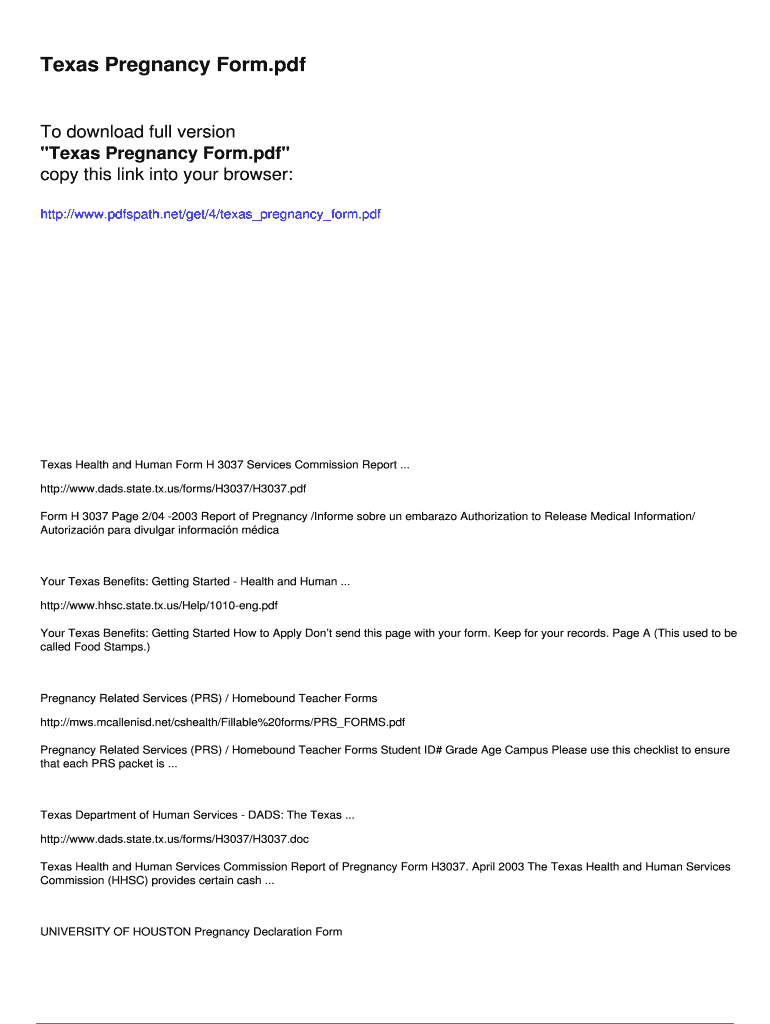 Texas Pregnancy Form.pdf

To download full version
"Texas Pregnancy Form.pdf"
copy this link into your browser:

http://www.pdfspath.net/get/4/texas_pregnancy_form.pdf

Texas Health and Human Form H 3037 Services Commission Report ...

http://www.dads.state.tx.us/forms/H3037/H3037.pdf

Form H 3037 Page 2/04 -2003 Report of Pregnancy /Informe sobre un embarazo Authorization to Release Medical Information/ Autorización para divulgar información médica

Your Texas Benefits: Getting Started - Health and Human ...

http://www.hhsc.state.tx.us/Help/1010-eng.pdf

Your Texas Benefits: Getting Started How to Apply Don't send this page with your form. Keep for your records. Page A (This used to be called Food Stamps.)

Pregnancy Related Services (PRS) / Homebound Teacher Forms

http://mws.mcallenisd.net/cshealth/Fillable%20forms/PRS_FORMS.pdf

Pregnancy Related Services (PRS) / Homebound Teacher Forms Student ID# Grade Age Campus Please use this checklist to ensure that each PRS packet is ...

Texas Department of Human Services - DADS: The Texas ...

http://www.dads.state.tx.us/forms/H3037/H3037.doc

Texas Health and Human Services Commission Report of Pregnancy Form H3037. April 2003 The Texas Health and Human Services Commission (HHSC) provides certain cash ...

UNIVERSITY OF HOUSTON Pregnancy Declaration Form